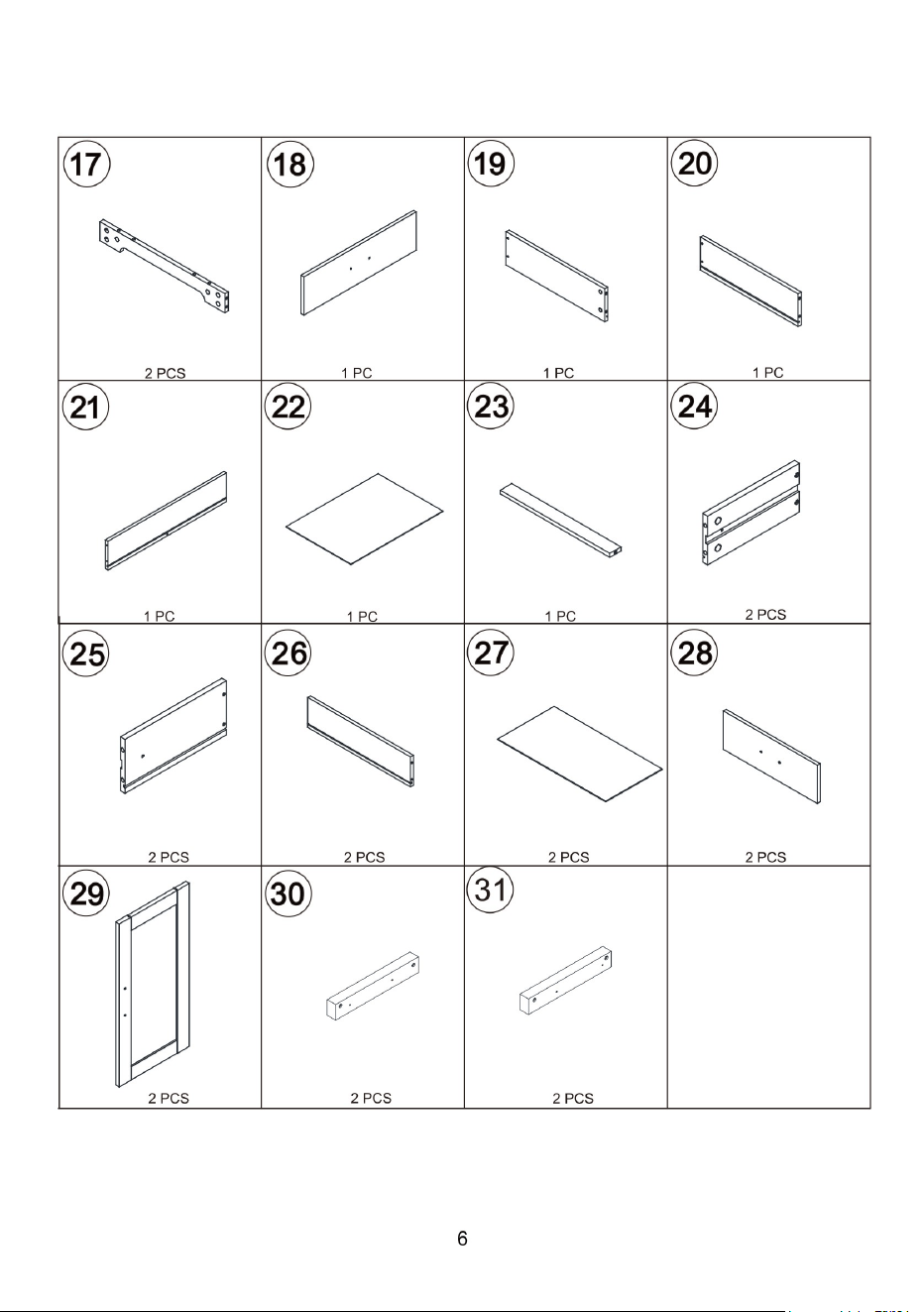 | 17 2 PCS | 18 1 PC | 19 1 PC | 20 1 PC |
|---|---|---|---|
| 21 1 PC | 22 1 PC | 23 1 PC | 24 2 PCS |
| 25 2 PCS | 26 2 PCS | 27 2 PCS | 28 2 PCS |
| 29 2 PCS | 30 2 PCS | 31 2 PCS | |

6